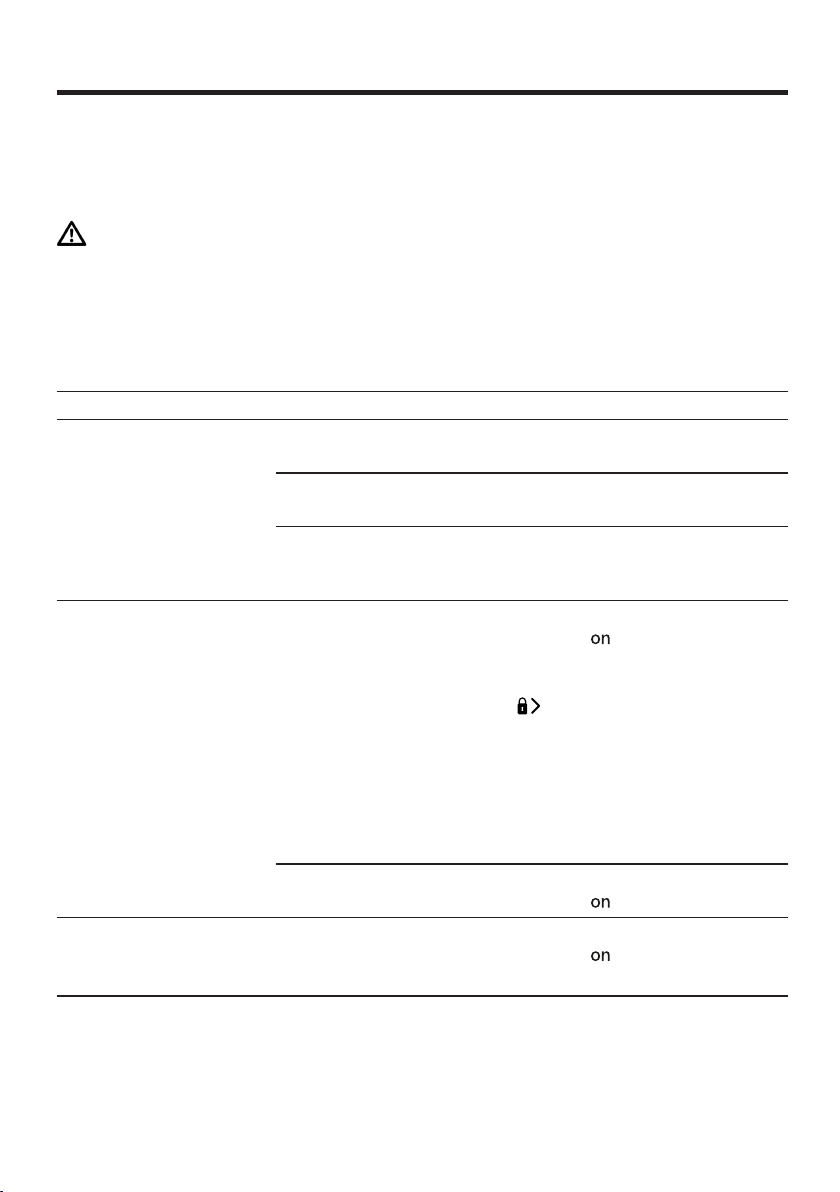 on

on

on